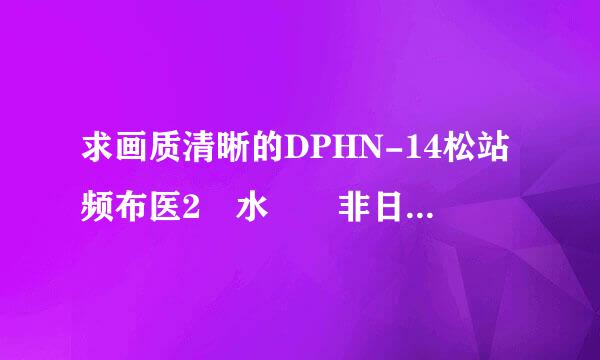 求画质清晰的DPHN-14松站频布医2 水 非日…